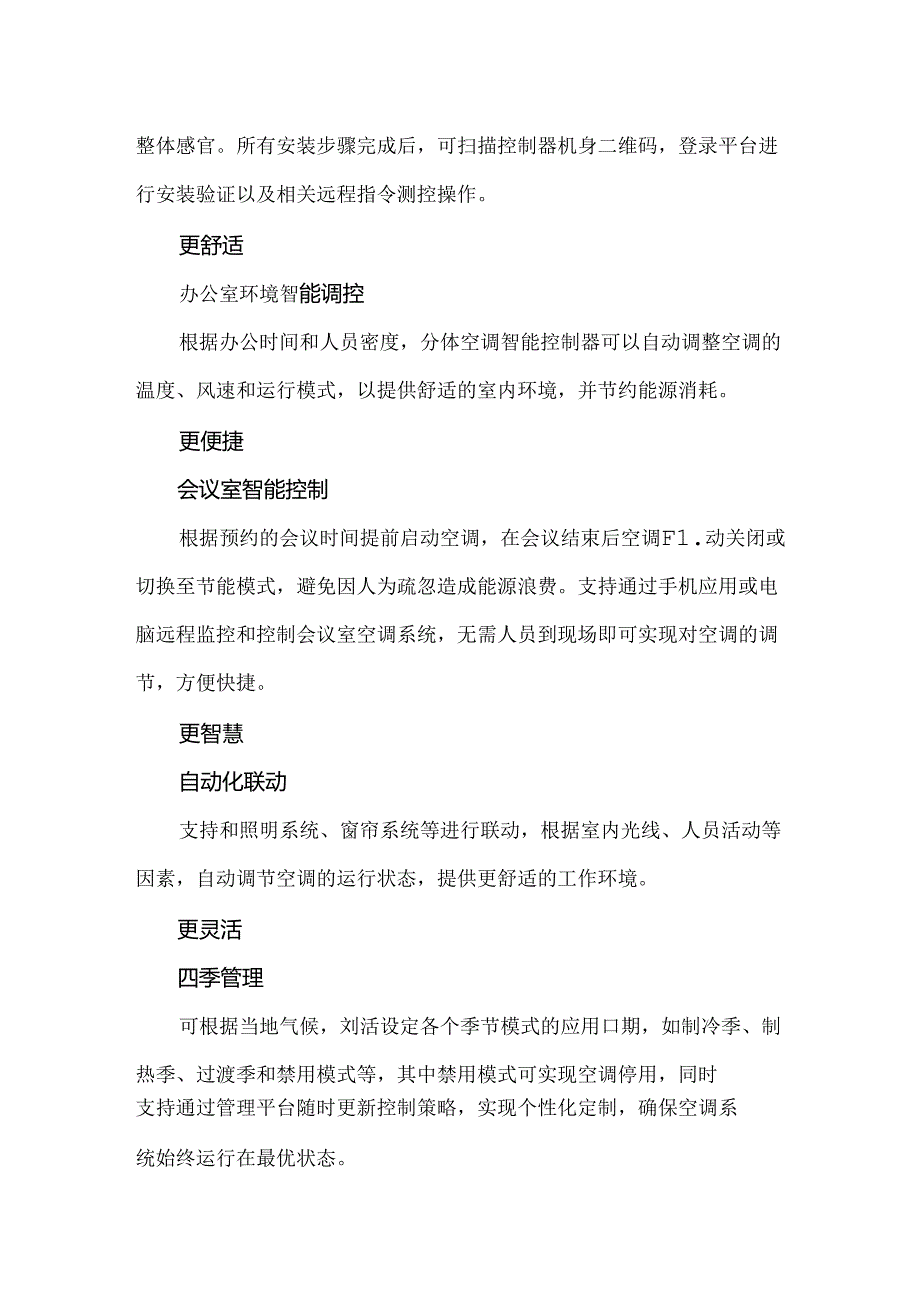 整体感官。所有安装步骤完成后，可扫描控制器机身二维码，登录平台进行安装验证以及相关远程指令测控操作。

更舒适

办公室环境智能调控

根据办公时间和人员密度，分体空调智能控制器可以自动调整空调的温度、风速和运行模式，以提供舒适的室内环境，并节约能源消耗。

更便捷

会议室智能控制

根据预约的会议时间提前启动空调，在会议结束后空调F1.动关闭或切换至节能模式，避免因人为疏忽造成能源浪费。支持通过手机应用或电脑远程监控和控制会议室空调系统，无需人员到现场即可实现对空调的调节，方便快捷。

更智慧

自动化联动

支持和照明系统、窗帘系统等进行联动，根据室内光线、人员活动等因素，自动调节空调的运行状态，提供更舒适的工作环境。

更灵活

四季管理

可根据当地气候，刘活设定各个季节模式的应用口期，如制冷季、制热季、过渡季和禁用模式等，其中禁用模式可实现空调停用，同时支持通过管理平台随时更新控制策略，实现个性化定制，确保空调系统始终运行在最优状态。